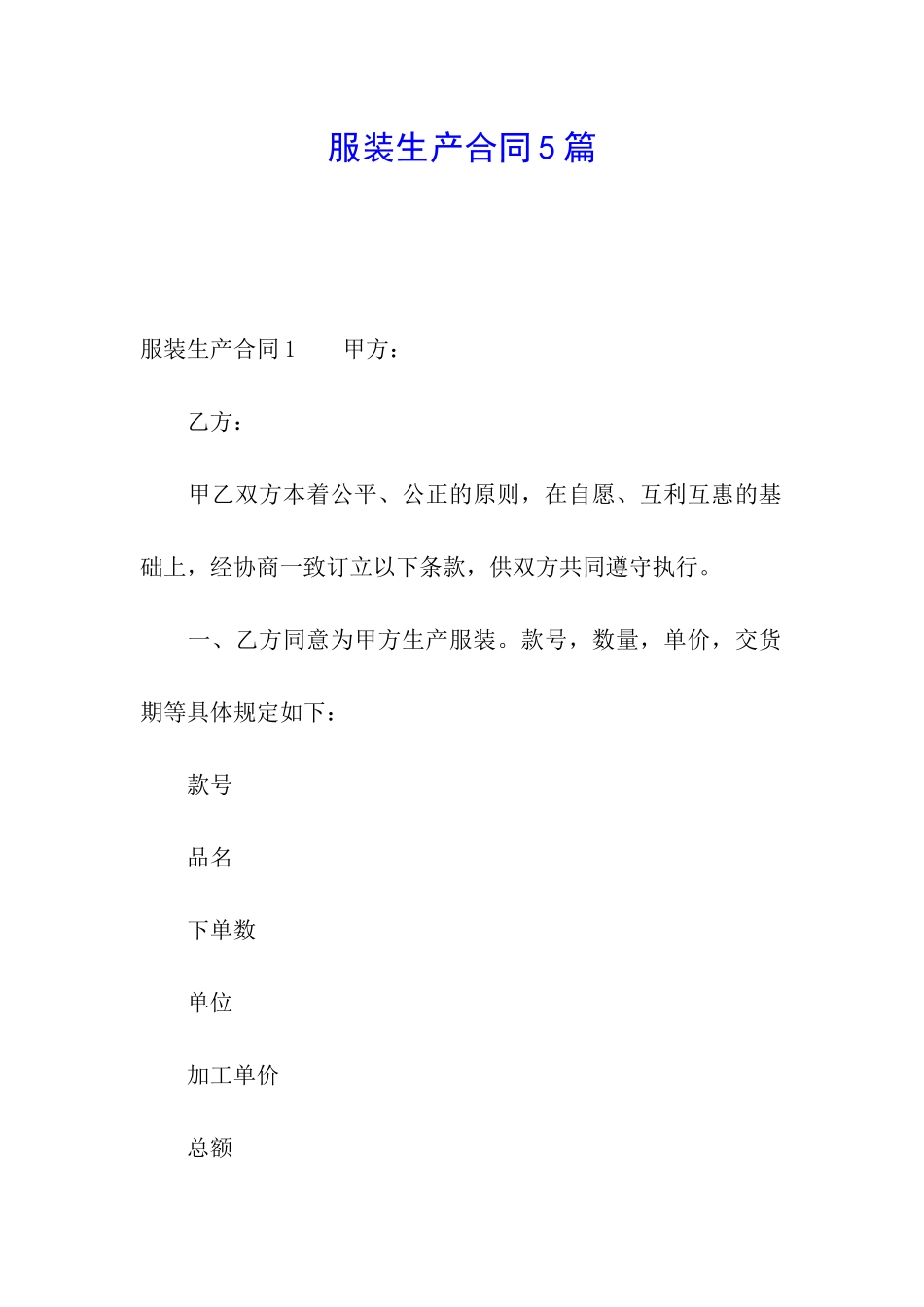 服装生产合同5篇

服装生产合同1　　甲方：

乙方：

甲乙双方本着公平、公正的原则，在自愿、互利互惠的基础上，经协商一致订立以下条款，供双方共同遵守执行。

一、乙方同意为甲方生产服装。款号，数量，单价，交货期等具体规定如下：

款号

品名

下单数

单位

加工单价

总额